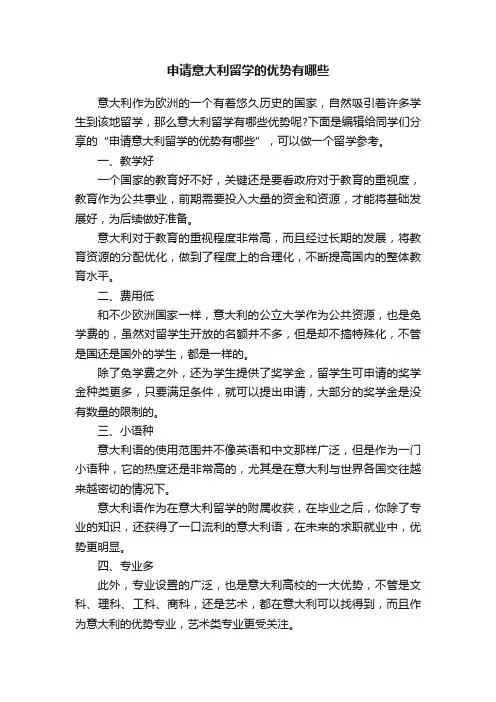 申请意大利留学的优势有哪些

意大利作为欧洲的一个有着悠久历史的国家，自然吸引着许多学生到该地留学，那么意大利留学有哪些优势呢?下面是编辑给同学们分享的“申请意大利留学的优势有哪些”，可以做一个留学参考。

一、教学好

一个国家的教育好不好，关键还是要看政府对于教育的重视度，教育作为公共事业，前期需要投入大量的资金和资源，才能将基础发展好，为后续做好准备。

意大利对于教育的重视程度非常高，而且经过长期的发展，将教育资源的分配优化，做到了程度上的合理化，不断提高国内的整体教育水平。

二、费用低

和不少欧洲国家一样，意大利的公立大学作为公共资源，也是免学费的，虽然对留学生开放的名额并不多，但是却不搞特殊化，不管是国还是国外的学生，都是一样的。

除了免学费之外，还为学生提供了奖学金，留学生可申请的奖学金种类更多，只要满足条件，就可以提出申请，大部分的奖学金是没有数量的限制的。

三、小语种

意大利语的使用范围并不像英语和中文那样广泛，但是作为一门小语种，它的热度还是非常高的，尤其是在意大利与世界各国交往越来越密切的情况下。

意大利语作为在意大利留学的附属收获，在毕业之后，你除了专业的知识，还获得了一口流利的意大利语，在未来的求职就业中，优势更明显。

四、专业多

此外，专业设置的广泛，也是意大利高校的一大优势，不管是文科、理科、工科、商科，还是艺术，都在意大利可以找得到，而且作为意大利的优势专业，艺术类专业更受关注。